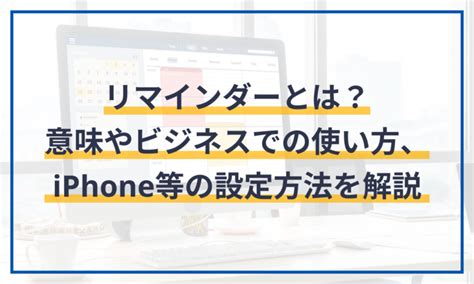 リマインダーとは？
意味やビジネスでの使い方、
iPhone等の設定方法を解説